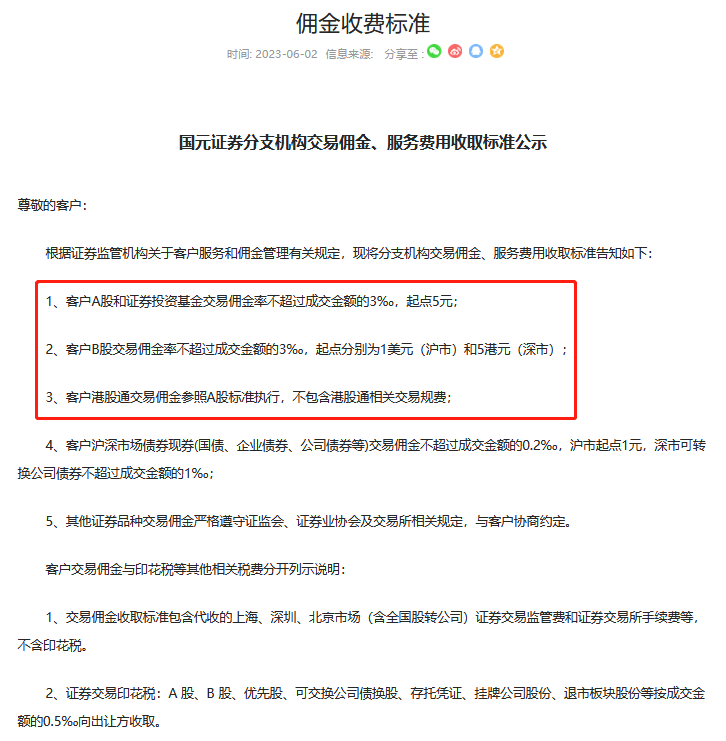 佣金收费标准

时间: 2023-06-02 信息来源: 分享至：

国元证券分支机构交易佣金、服务费用收取标准公示

尊敬的客户：

根据证券监管机构关于客户服务和佣金管理有关规定，现将分支机构交易佣金、服务费用收取标准告知如下：

1、客户A股和证券投资基金交易佣金率不超过成交金额的3‰，起点5元；

2、客户B股交易佣金率不超过成交金额的3‰，起点分别为1美元（沪市）和5港元（深市）；

3、客户港股通交易佣金参照A股标准执行，不包含港股通相关交易规费；

4、客户沪深市场债券现券(国债、企业债券、公司债券等)交易佣金不超过成交金额的0.2‰，沪市起点1元，深市可转换公司债券不超过成交金额的1‰；

5、其他证券品种交易佣金严格遵守证监会、证券业协会及交易所相关规定，与客户协商约定。

客户交易佣金与印花税等其他相关税费分开列示说明：

1、交易佣金收取标准包含代收的上海、深圳、北京市场（含全国股转公司）证券交易监管费和证券交易所手续费等，不含印花税。

2、证券交易印花税：A 股、B 股、优先股、可交换公司债换股、存托凭证、挂牌公司股份、退市板块股份等按成交金额的0.5‰向出让方收取。